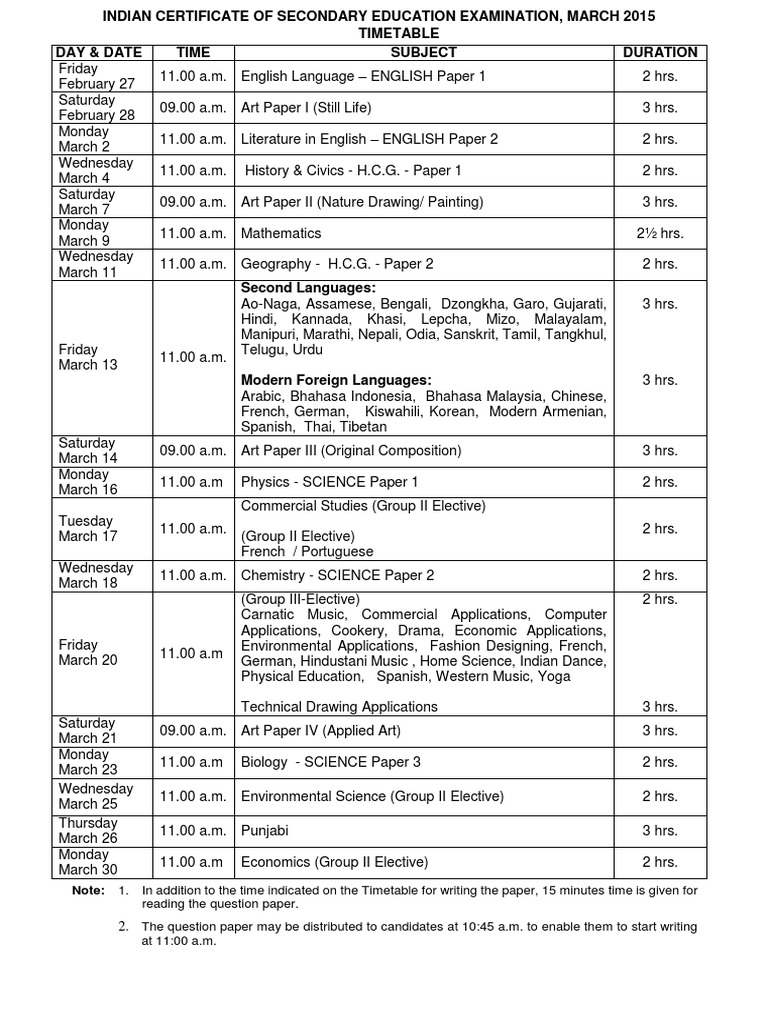 INDIAN CERTIFICATE OF SECONDARY EDUCATION EXAMINATION, MARCH 2015
TIMETABLE

| DAY & DATE | TIME | SUBJECT | DURATION |
|---|---|---|---|
| Friday February 27 | 11.00 a.m. | English Language – ENGLISH Paper 1 | 2 hrs. |
| Saturday February 28 | 09.00 a.m. | Art Paper I (Still Life) | 3 hrs. |
| Monday March 2 | 11.00 a.m. | Literature in English – ENGLISH Paper 2 | 2 hrs. |
| Wednesday March 4 | 11.00 a.m. | History & Civics - H.C.G. - Paper 1 | 2 hrs. |
| Saturday March 7 | 09.00 a.m. | Art Paper II (Nature Drawing/ Painting) | 3 hrs. |
| Monday March 9 | 11.00 a.m. | Mathematics | 2½ hrs. |
| Wednesday March 11 | 11.00 a.m. | Geography - H.C.G. - Paper 2 | 2 hrs. |
| Friday March 13 | 11.00 a.m. | **Second Languages:** Ao-Naga, Assamese, Bengali, Dzongkha, Garo, Gujarati, Hindi, Kannada, Khasi, Lepcha, Mizo, Malayalam, Manipuri, Marathi, Nepali, Odia, Sanskrit, Tamil, Tangkhul, Telugu, Urdu **Modern Foreign Languages:** Arabic, Bhahasa Indonesia, Bhahasa Malaysia, Chinese, French, German, Kiswahili, Korean, Modern Armenian, Spanish, Thai, Tibetan | 3 hrs. 3 hrs. |
| Saturday March 14 | 09.00 a.m. | Art Paper III (Original Composition) | 3 hrs. |
| Monday March 16 | 11.00 a.m | Physics - SCIENCE Paper 1 | 2 hrs. |
| Tuesday March 17 | 11.00 a.m. | Commercial Studies (Group II Elective) (Group II Elective) French / Portuguese | 2 hrs. |
| Wednesday March 18 | 11.00 a.m. | Chemistry - SCIENCE Paper 2 | 2 hrs. |
| Friday March 20 | 11.00 a.m | (Group III-Elective) Carnatic Music, Commercial Applications, Computer Applications, Cookery, Drama, Economic Applications, Environmental Applications, Fashion Designing, French, German, Hindustani Music , Home Science, Indian Dance, Physical Education, Spanish, Western Music, Yoga Technical Drawing Applications | 2 hrs. 3 hrs. |
| Saturday March 21 | 09.00 a.m. | Art Paper IV (Applied Art) | 3 hrs. |
| Monday March 23 | 11.00 a.m | Biology - SCIENCE Paper 3 | 2 hrs. |
| Wednesday March 25 | 11.00 a.m. | Environmental Science (Group II Elective) | 2 hrs. |
| Thursday March 26 | 11.00 a.m. | Punjabi | 3 hrs. |
| Monday March 30 | 11.00 a.m | Economics (Group II Elective) | 2 hrs. |

Note: 1. In addition to the time indicated on the Timetable for writing the paper, 15 minutes time is given for reading the question paper.

2. The question paper may be distributed to candidates at 10:45 a.m. to enable them to start writing at 11:00 a.m.